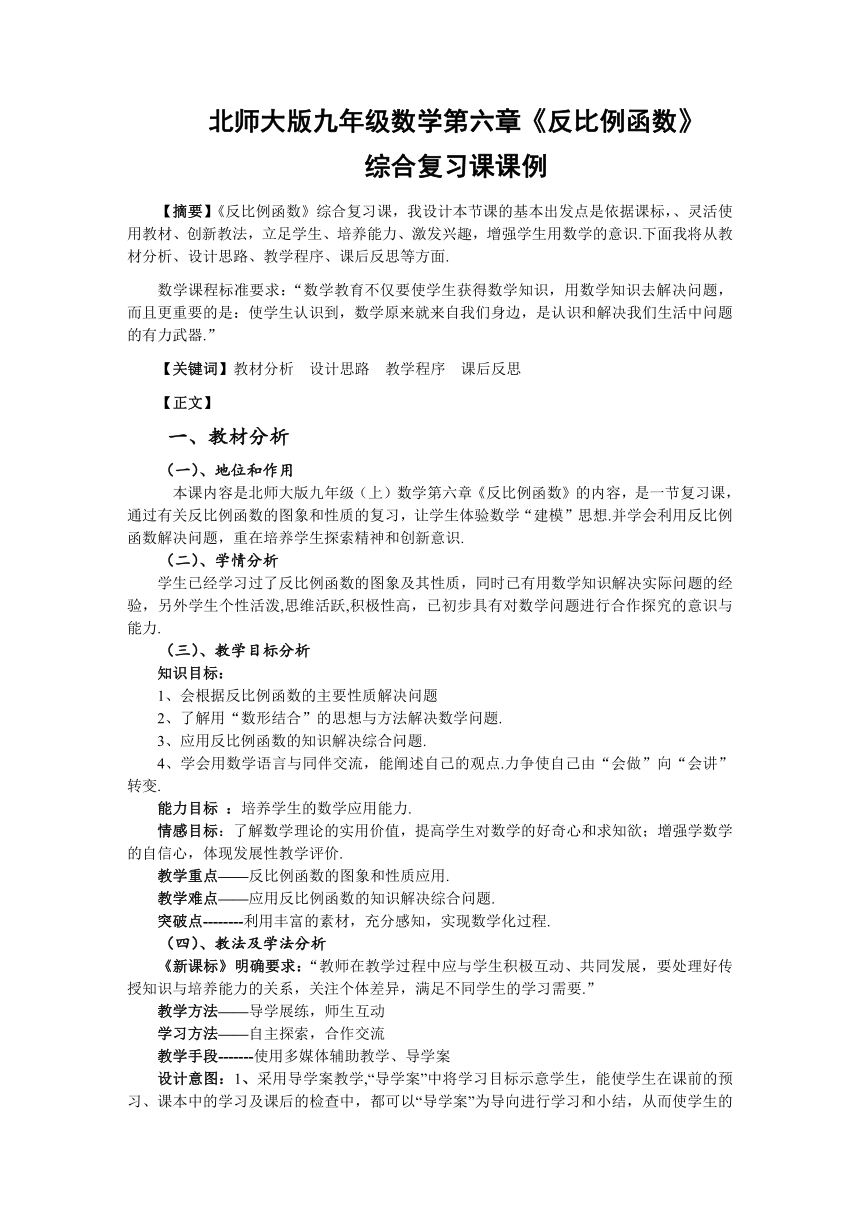 北师大版九年级数学第六章《反比例函数》
综合复习课课例

【摘要】《反比例函数》综合复习课，我设计本节课的基本出发点是依据课标，、灵活使用教材、创新教法，立足学生、培养能力、激发兴趣，增强学生用数学的意识.下面我将从教材分析、设计思路、教学程序、课后反思等方面.

数学课程标准要求：“数学教育不仅要使学生获得数学知识，用数学知识去解决问题，而且更重要的是：使学生认识到，数学原来就来自我们身边，是认识和解决我们生活中问题的有力武器.”

【关键词】教材分析　设计思路　教学程序　课后反思

【正文】

一、教材分析

（一）、地位和作用
本课内容是北师大版九年级（上）数学第六章《反比例函数》的内容，是一节复习课，通过有关反比例函数的图象和性质的复习，让学生体验数学“建模”思想.并学会利用反比例函数解决问题，重在培养学生探索精神和创新意识.

（二）、学情分析
学生已经学习过了反比例函数的图象及其性质，同时已有用数学知识解决实际问题的经验，另外学生个性活泼,思维活跃,积极性高，已初步具有对数学问题进行合作探究的意识与能力.

（三）、教学目标分析
知识目标：
1、会根据反比例函数的主要性质解决问题
2、了解用“数形结合”的思想与方法解决数学问题.
3、应用反比例函数的知识解决综合问题.
4、学会用数学语言与同伴交流，能阐述自己的观点.力争使自己由“会做”向“会讲”转变.
能力目标 ：培养学生的数学应用能力.
情感目标：了解数学理论的实用价值，提高学生对数学的好奇心和求知欲；增强学数学的自信心，体现发展性教学评价.
教学重点——反比例函数的图象和性质应用.
教学难点——应用反比例函数的知识解决综合问题.
突破点--------利用丰富的素材，充分感知，实现数学化过程.

（四）、教法及学法分析
《新课标》明确要求：“教师在教学过程中应与学生积极互动、共同发展，要处理好传授知识与培养能力的关系，关注个体差异，满足不同学生的学习需要.”
教学方法——导学展练，师生互动
学习方法——自主探索，合作交流
教学手段-------使用多媒体辅助教学、导学案
设计意图：1、采用导学案教学,“导学案”中将学习目标示意学生，能使学生在课前的预习、课本中的学习及课后的检查中，都可以“导学案”为导向进行学习和小结，从而使学生的